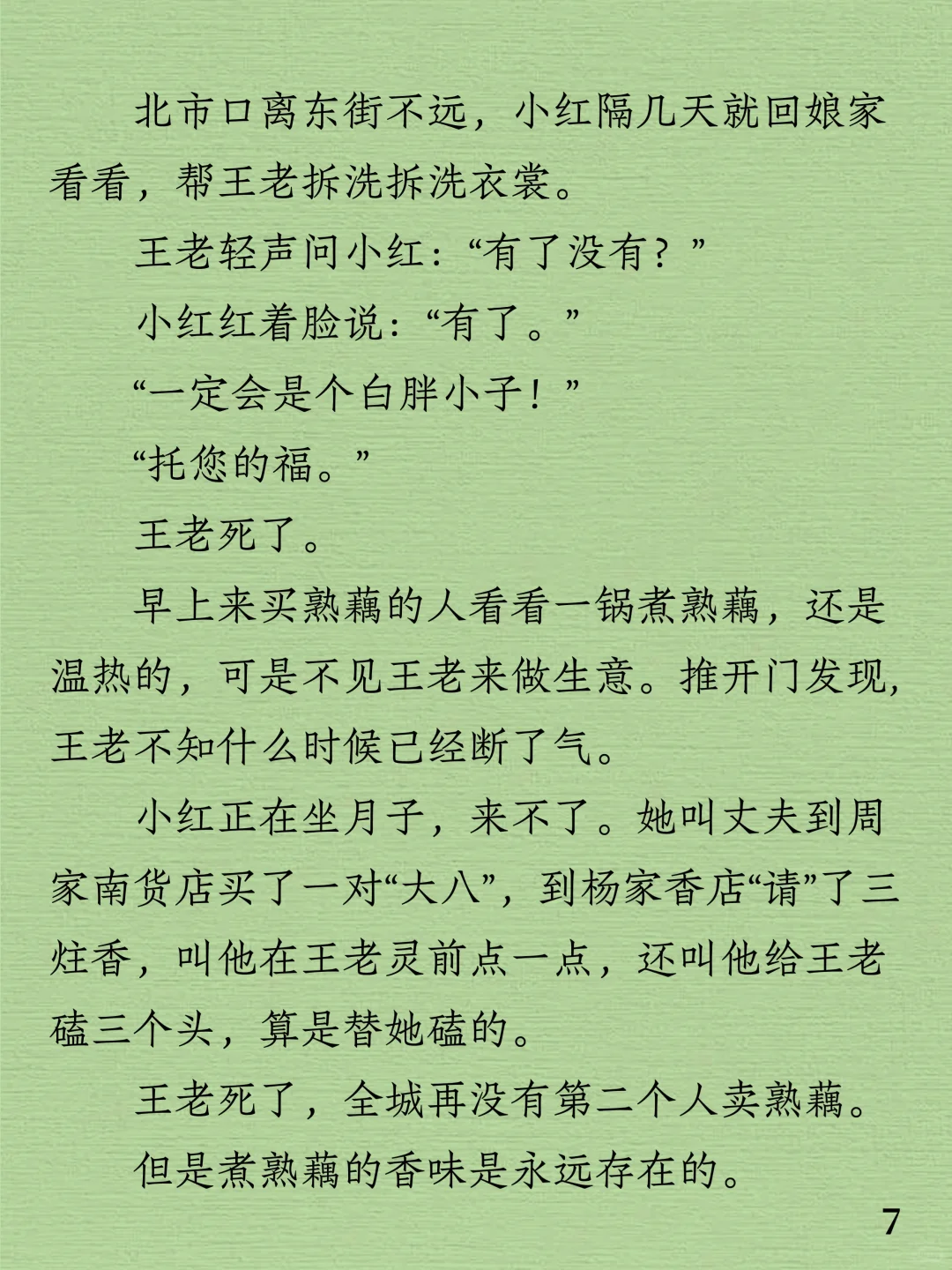 北市口离东街不远，小红隔几天就回娘家看看，帮王老拆洗拆洗衣裳。

王老轻声问小红：“有了没有？”

小红红着脸说：“有了。”

“一定会是个白胖小子！”

“托您的福。”

王老死了。

早上来买熟藕的人看看一锅煮熟藕，还是温热的，可是不见王老来做生意。推开门发现，王老不知什么时候已经断了气。

小红正在坐月子，来不了。她叫丈夫到周家南货店买了一对“大八”，到杨家香店“请”了三炷香，叫他在王老灵前点一点，还叫他给王老磕三个头，算是替她磕的。

王老死了，全城再没有第二个人卖熟藕。

但是煮熟藕的香味是永远存在的。

7